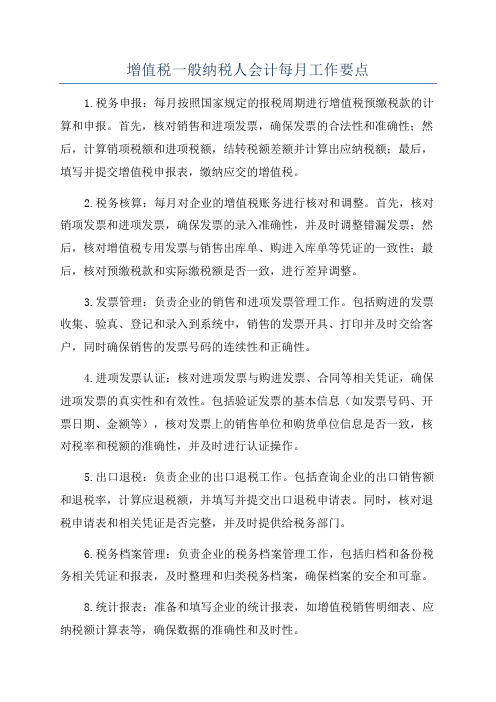 增值税一般纳税人会计每月工作要点

1.税务申报：每月按照国家规定的报税周期进行增值税预缴税款的计算和申报。首先，核对销售和进项发票，确保发票的合法性和准确性；然后，计算销项税额和进项税额，结转税额差额并计算出应纳税额；最后，填写并提交增值税申报表，缴纳应交的增值税。

2.税务核算：每月对企业的增值税账务进行核对和调整。首先，核对销项发票和进项发票，确保发票的录入准确性，并及时调整错漏发票；然后，核对增值税专用发票与销售出库单、购进入库单等凭证的一致性；最后，核对预缴税款和实际缴税额是否一致，进行差异调整。

3.发票管理：负责企业的销售和进项发票管理工作。包括购进的发票收集、验真、登记和录入到系统中，销售的发票开具、打印并及时交给客户，同时确保销售的发票号码的连续性和正确性。

4.进项发票认证：核对进项发票与购进发票、合同等相关凭证，确保进项发票的真实性和有效性。包括验证发票的基本信息（如发票号码、开票日期、金额等），核对发票上的销售单位和购货单位信息是否一致，核对税率和税额的准确性，并及时进行认证操作。

5.出口退税：负责企业的出口退税工作。包括查询企业的出口销售额和退税率，计算应退税额，并填写并提交出口退税申请表。同时，核对退税申请表和相关凭证是否完整，并及时提供给税务部门。

6.税务档案管理：负责企业的税务档案管理工作，包括归档和备份税务相关凭证和报表，及时整理和归类税务档案，确保档案的安全和可靠。

8.统计报表：准备和填写企业的统计报表，如增值税销售明细表、应纳税额计算表等，确保数据的准确性和及时性。